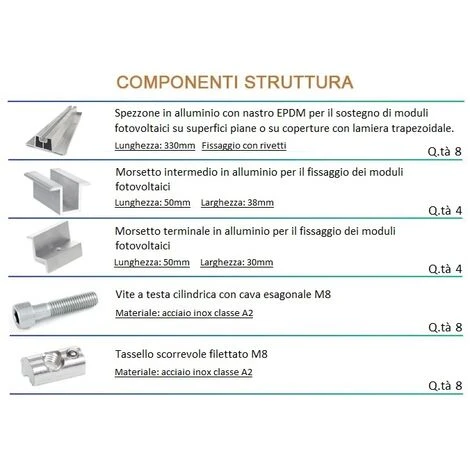 COMPONENTI STRUTTURA

Spezzone in alluminio con nastro EPDM per il sostegno di moduli fotovoltaici su superfici piane o su coperture con lamiera trapezoidale.

Lunghezza: 330mm Fissaggio con rivetti

Q.tà 8

Morsetto intermedio in alluminio per il fissaggio dei moduli fotovoltaici

Lunghezza: 50mm Larghezza: 38mm

Q.tà 4

Morsetto terminale in alluminio per il fissaggio dei moduli fotovoltaici

Lunghezza: 50mm Larghezza: 30mm

Q.tà 4

Vite a testa cilindrica con cava esagonale M8

Materiale: acciaio inox classe A2

Q.tà 8

Tassello scorrevole filettato M8

Materiale: acciaio inox classe A2

Q.tà 8